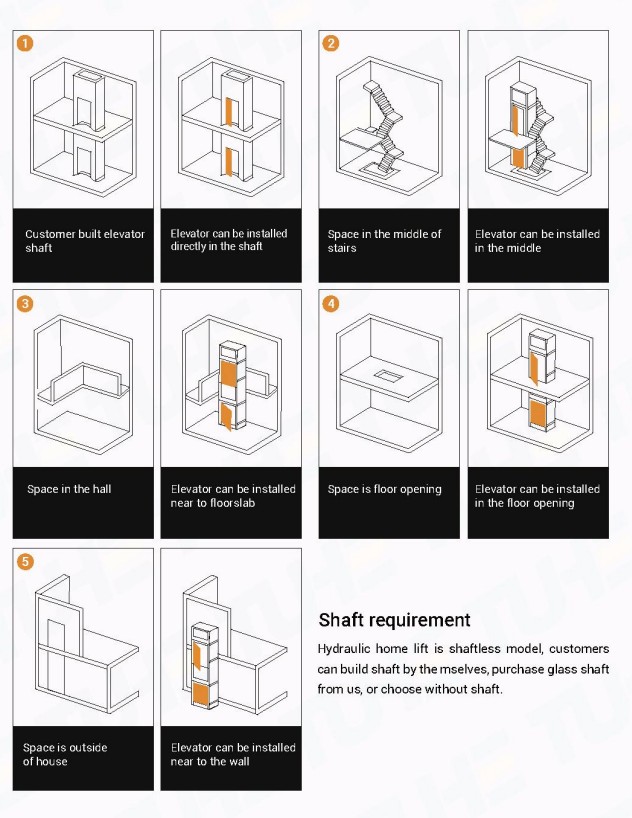 1

Customer built elevator shaft

Elevator can be installed directly in the shaft

2

Space in the middle of stairs

Elevator can be installed in the middle

3

Space in the hall

Elevator can be installed near to floorslab

4

Space is floor opening

Elevator can be installed in the floor opening

5

Space is outside of house

Elevator can be installed near to the wall

Shaft requirement

Hydraulic home lift is shaftless model, customers can build shaft by the mselves, purchase glass shaft from us, or choose without shaft.